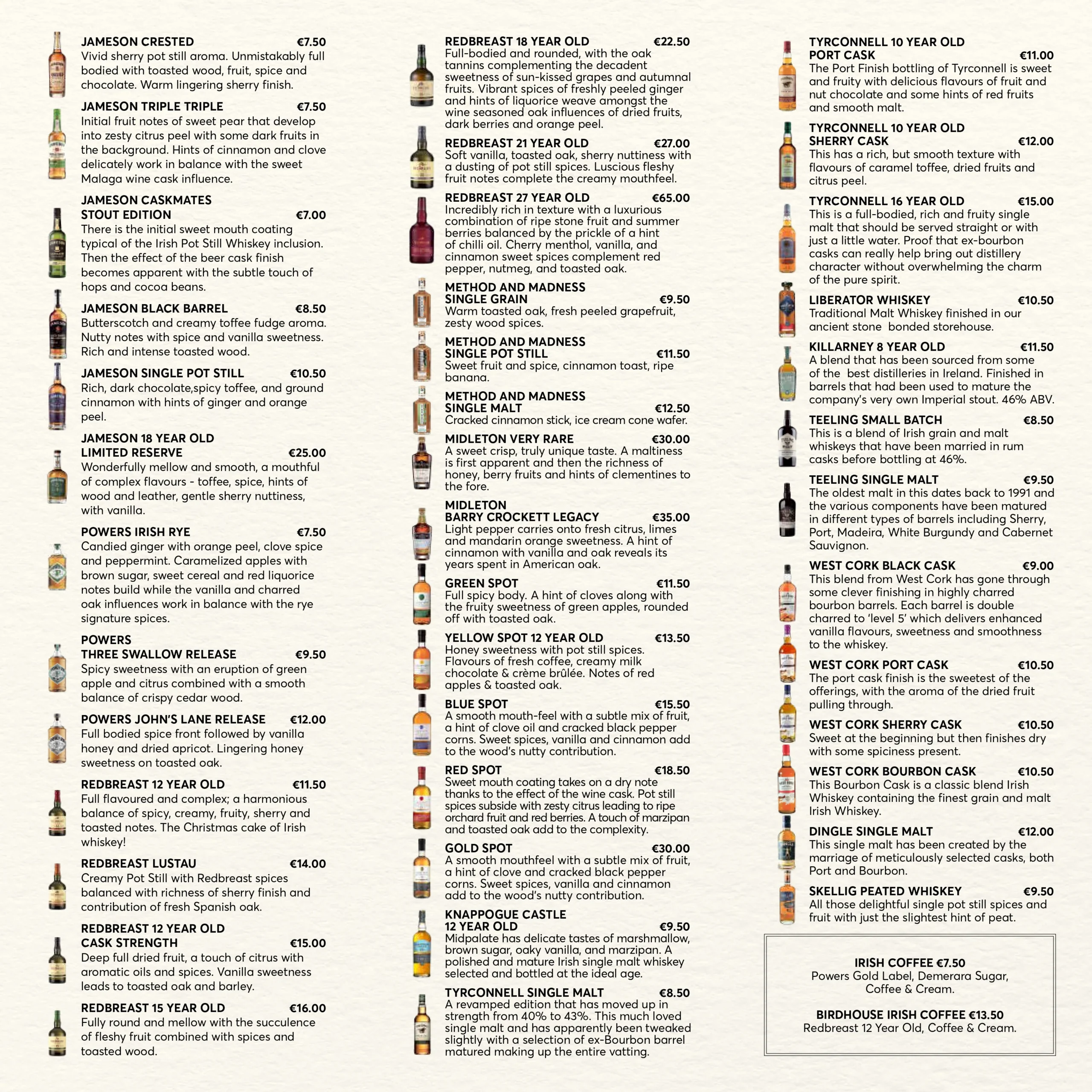 JAMESON CRESTED €7.50
Vivid sherry pot still aroma. Unmistakably full bodied with toasted wood, fruit, spice and chocolate. Warm lingering sherry finish.

JAMESON TRIPLE TRIPLE €7.50
Initial fruit notes of sweet pear that develop into zesty citrus peel with some dark fruits in the background. Hints of cinnamon and clove delicately work in balance with the sweet Malaga wine cask influence.

JAMESON CASKMATES STOUT EDITION €7.00
There is the initial sweet mouth coating typical of the Irish Pot Still Whiskey inclusion. Then the effect of the beer cask finish becomes apparent with the subtle touch of hops and cocoa beans.

JAMESON BLACK BARREL €8.50
Butterscotch and creamy toffee fudge aroma. Nutty notes with spice and vanilla sweetness. Rich and intense toasted wood.

JAMESON SINGLE POT STILL €10.50
Rich, dark chocolate,spicy toffee, and ground cinnamon with hints of ginger and orange peel.

JAMESON 18 YEAR OLD LIMITED RESERVE €25.00
Wonderfully mellow and smooth, a mouthful of complex flavours - toffee, spice, hints of wood and leather, gentle sherry nuttiness, with vanilla.

POWERS IRISH RYE €7.50
Candied ginger with orange peel, clove spice and peppermint. Caramelized apples with brown sugar, sweet cereal and red liquorice notes build while the vanilla and charred oak influences work in balance with the rye signature spices.

POWERS THREE SWALLOW RELEASE €9.50
Spicy sweetness with an eruption of green apple and citrus combined with a smooth balance of crispy cedar wood.

POWERS JOHN'S LANE RELEASE €12.00
Full bodied spice front followed by vanilla honey and dried apricot. Lingering honey sweetness on toasted oak.

REDBREAST 12 YEAR OLD €11.50
Full flavoured and complex; a harmonious balance of spicy, creamy, fruity, sherry and toasted notes. The Christmas cake of Irish whiskey!

REDBREAST LUSTAU €14.00
Creamy Pot Still with Redbreast spices balanced with richness of sherry finish and contribution of fresh Spanish oak.

REDBREAST 12 YEAR OLD CASK STRENGTH €15.00
Deep full dried fruit, a touch of citrus with aromatic oils and spices. Vanilla sweetness leads to toasted oak and barley.

REDBREAST 15 YEAR OLD €16.00
Fully round and mellow with the succulence of fleshy fruit combined with spices and toasted wood.

REDBREAST 18 YEAR OLD €22.50
Full-bodied and rounded, with the oak tannins complementing the decadent sweetness of sun-kissed grapes and autumnal fruits. Vibrant spices of freshly peeled ginger and hints of liquorice weave amongst the wine seasoned oak influences of dried fruits, dark berries and orange peel.

REDBREAST 21 YEAR OLD €27.00
Soft vanilla, toasted oak, sherry nuttiness with a dusting of pot still spices. Luscious fleshy fruit notes complete the creamy mouthfeel.

REDBREAST 27 YEAR OLD €65.00
Incredibly rich in texture with a luxurious combination of ripe stone fruit and summer berries balanced by the prickle of a hint of chilli oil. Cherry menthol, vanilla, and cinnamon sweet spices complement red pepper, nutmeg, and toasted oak.

METHOD AND MADNESS SINGLE GRAIN €9.50
Warm toasted oak, fresh peeled grapefruit, zesty wood spices.

METHOD AND MADNESS SINGLE POT STILL €11.50
Sweet fruit and spice, cinnamon toast, ripe banana.

METHOD AND MADNESS SINGLE MALT €12.50
Cracked cinnamon stick, ice cream cone wafer.

MIDLETON VERY RARE €30.00
A sweet crisp, truly unique taste. A maltiness is first apparent and then the richness of honey, berry fruits and hints of clementines to the fore.

MIDLETON BARRY CROCKETT LEGACY €35.00
Light pepper carries onto fresh citrus, limes and mandarin orange sweetness. A hint of cinnamon with vanilla and oak reveals its years spent in American oak.

GREEN SPOT €11.50
Full spicy body. A hint of cloves along with the fruity sweetness of green apples, rounded off with toasted oak.

YELLOW SPOT 12 YEAR OLD €13.50
Honey sweetness with pot still spices. Flavours of fresh coffee, creamy milk chocolate & crème brûlée. Notes of red apples & toasted oak.

BLUE SPOT €15.50
A smooth mouth-feel with a subtle mix of fruit, a hint of clove oil and cracked black pepper corns. Sweet spices, vanilla and cinnamon add to the wood's nutty contribution.

RED SPOT €18.50
Sweet mouth coating takes on a dry note thanks to the effect of the wine cask. Pot still spices subside with zesty citrus leading to ripe orchard fruit and red berries. A touch of marzipan and toasted oak add to the complexity.

GOLD SPOT €30.00
A smooth mouthfeel with a subtle mix of fruit, a hint of clove and cracked black pepper corns. Sweet spices, vanilla and cinnamon add to the wood's nutty contribution.

KNAPPOGUE CASTLE 12 YEAR OLD €9.50
Midpalate has delicate tastes of marshmallow, brown sugar, oaky vanilla, and marzipan. A polished and mature Irish single malt whiskey selected and bottled at the ideal age.

TYRCONNELL SINGLE MALT €8.50
A revamped edition that has moved up in strength from 40% to 43%. This much loved single malt and has apparently been tweaked slightly with a selection of ex-Bourbon barrel matured making up the entire vatting.

TYRCONNELL 10 YEAR OLD PORT CASK €11.00
The Port Finish bottling of Tyrconnell is sweet and fruity with delicious flavours of fruit and nut chocolate and some hints of red fruits and smooth malt.

TYRCONNELL 10 YEAR OLD SHERRY CASK €12.00
This has a rich, but smooth texture with flavours of caramel toffee, dried fruits and citrus peel.

TYRCONNELL 16 YEAR OLD €15.00
This is a full-bodied, rich and fruity single malt that should be served straight or with just a little water. Proof that ex-bourbon casks can really help bring out distillery character without overwhelming the charm of the pure spirit.

LIBERATOR WHISKEY €10.50
Traditional Malt Whiskey finished in our ancient stone bonded storehouse.

KILLARNEY 8 YEAR OLD €11.50
A blend that has been sourced from some of the best distilleries in Ireland. Finished in barrels that had been used to mature the company's very own Imperial stout. 46% ABV.

TEELING SMALL BATCH €8.50
This is a blend of Irish grain and malt whiskeys that have been married in rum casks before bottling at 46%.

TEELING SINGLE MALT €9.50
The oldest malt in this dates back to 1991 and the various components have been matured in different types of barrels including Sherry, Port, Madeira, White Burgundy and Cabernet Sauvignon.

WEST CORK BLACK CASK €9.00
This blend from West Cork has gone through some clever finishing in highly charred bourbon barrels. Each barrel is double charred to 'level 5' which delivers enhanced vanilla flavours, sweetness and smoothness to the whiskey.

WEST CORK PORT CASK €10.50
The port cask finish is the sweetest of the offerings, with the aroma of the dried fruit pulling through.

WEST CORK SHERRY CASK €10.50
Sweet at the beginning but then finishes dry with some spiciness present.

WEST CORK BOURBON CASK €10.50
This Bourbon Cask is a classic blend Irish Whiskey containing the finest grain and malt Irish Whiskey.

DINGLE SINGLE MALT €12.00
This single malt has been created by the marriage of meticulously selected casks, both Port and Bourbon.

SKELLIG PEATED WHISKEY €9.50
All those delightful single pot still spices and fruit with just the slightest hint of peat.

IRISH COFFEE €7.50
Powers Gold Label, Demerara Sugar, Coffee & Cream.

BIRDHOUSE IRISH COFFEE €13.50
Redbreast 12 Year Old, Coffee & Cream.